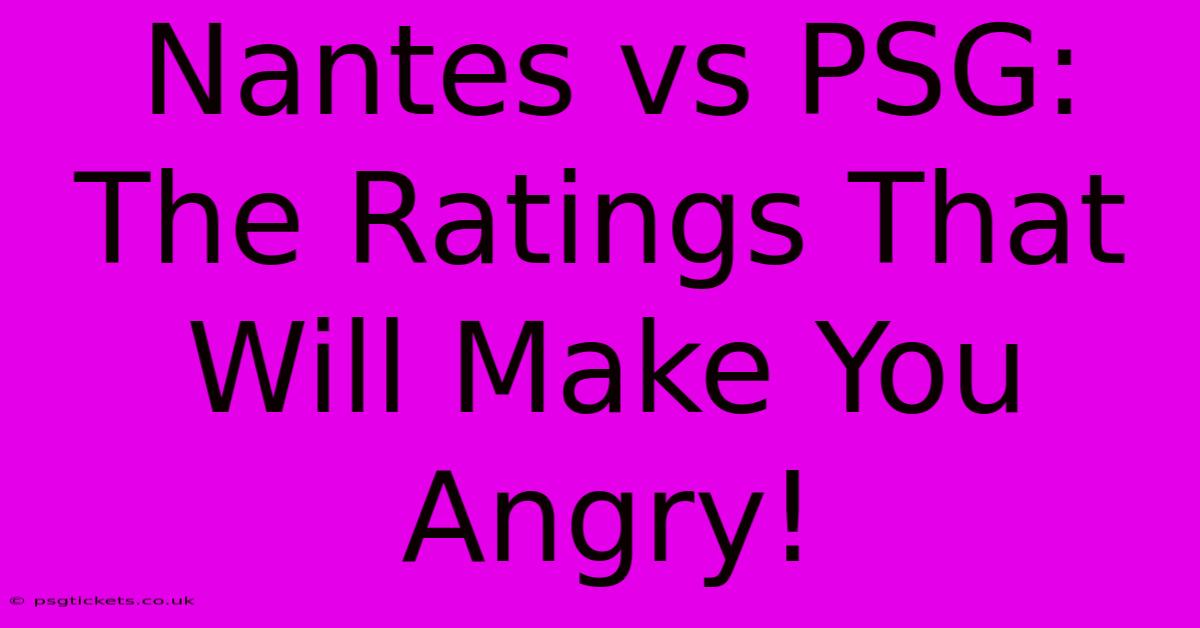 Nantes vs PSG: The Ratings That Will Make You Angry!

© psgtickets.co.uk